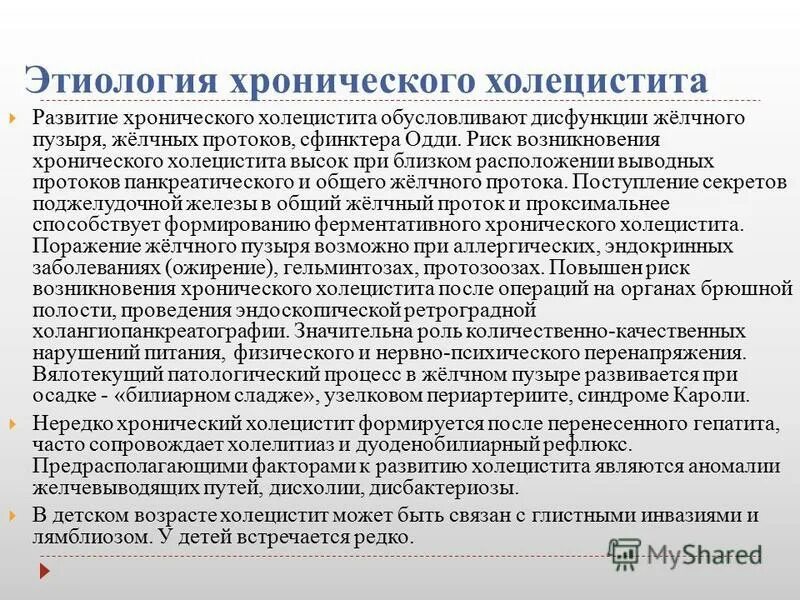 Этиология хронического холецистита

Развитие хронического холецистита обусловливают дисфункции жёлчного пузыря, жёлчных протоков, сфинктера Одди. Риск возникновения хронического холецистита высок при близком расположении выводных протоков панкреатического и общего жёлчного протока. Поступление секретов поджелудочной железы в общий жёлчный проток и проксимальнее способствует формированию ферментативного хронического холецистита. Поражение жёлчного пузыря возможно при аллергических, эндокринных заболеваниях (ожирение), гельминтозах, протозоозах. Повышен риск возникновения хронического холецистита после операций на органах брюшной полости, проведения эндоскопической ретроградной холангиопанкреатографии. Значительна роль количественно-качественных нарушений питания, физического и нервно-психического перенапряжения. Вялотекущий патологический процесс в жёлчном пузыре развивается при осадке - «билиарном сладже», узелковом периартериите, синдроме Кароли.

Нередко хронический холецистит формируется после перенесенного гепатита, часто сопровождает холелитиаз и дуоденобилиарный рефлюкс. Предрасполагающими факторами к развитию холецистита являются аномалии желчевыводящих путей, дисхолии, дисбактериозы.

В детском возрасте холецистит может быть связан с глистными инвазиями и лямблиозом. У детей встречается редко.

MyShared